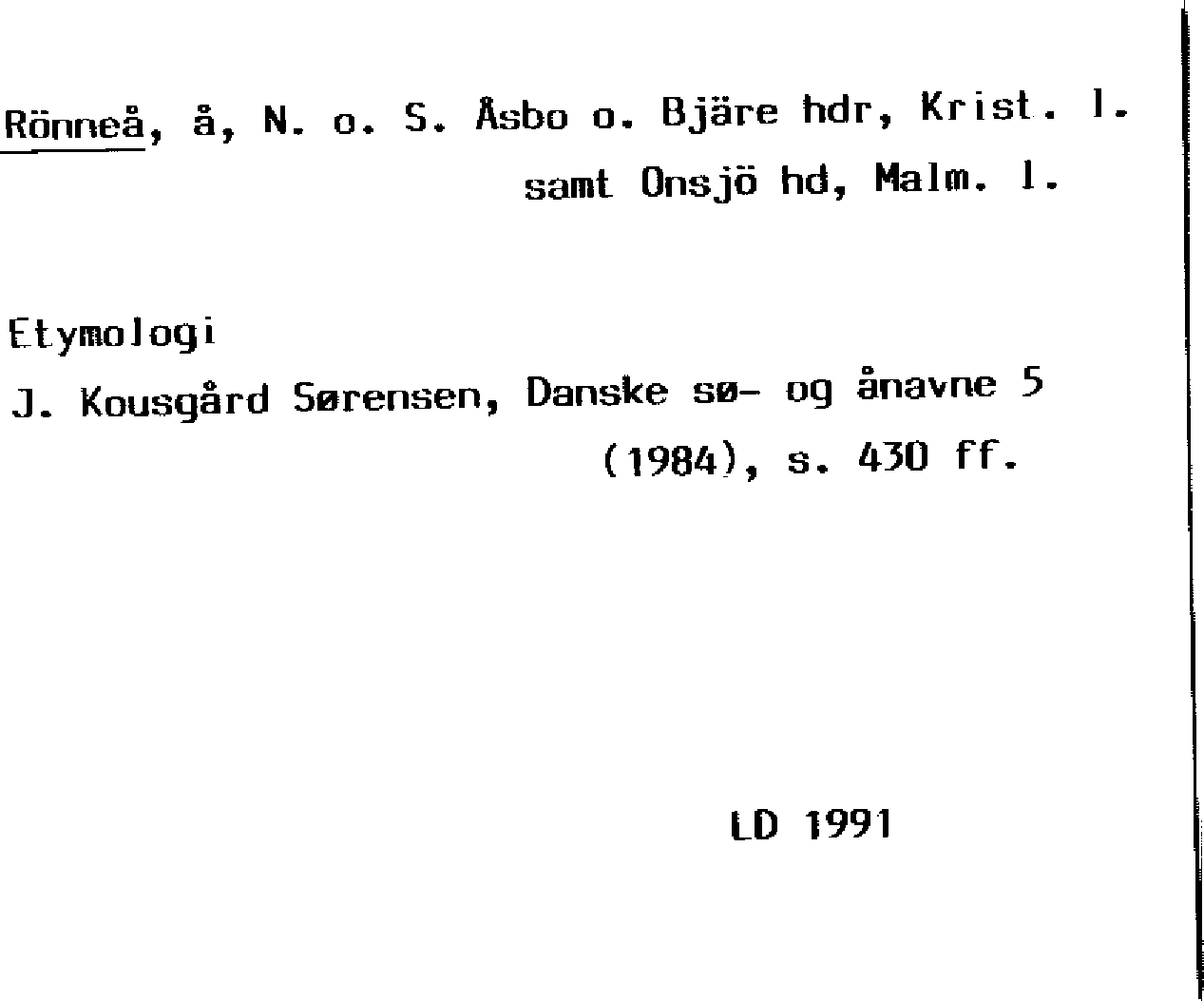 Rönneå, å, N. o. S. Åsbo o. Bjäre hdr, Krist. l. samt Onsjö hd, Malm. l.

Etymologi

J. Kousgård Sørensen, Danske sø- og ånavne 5 (1984), s. 430 ff.

LD 1991